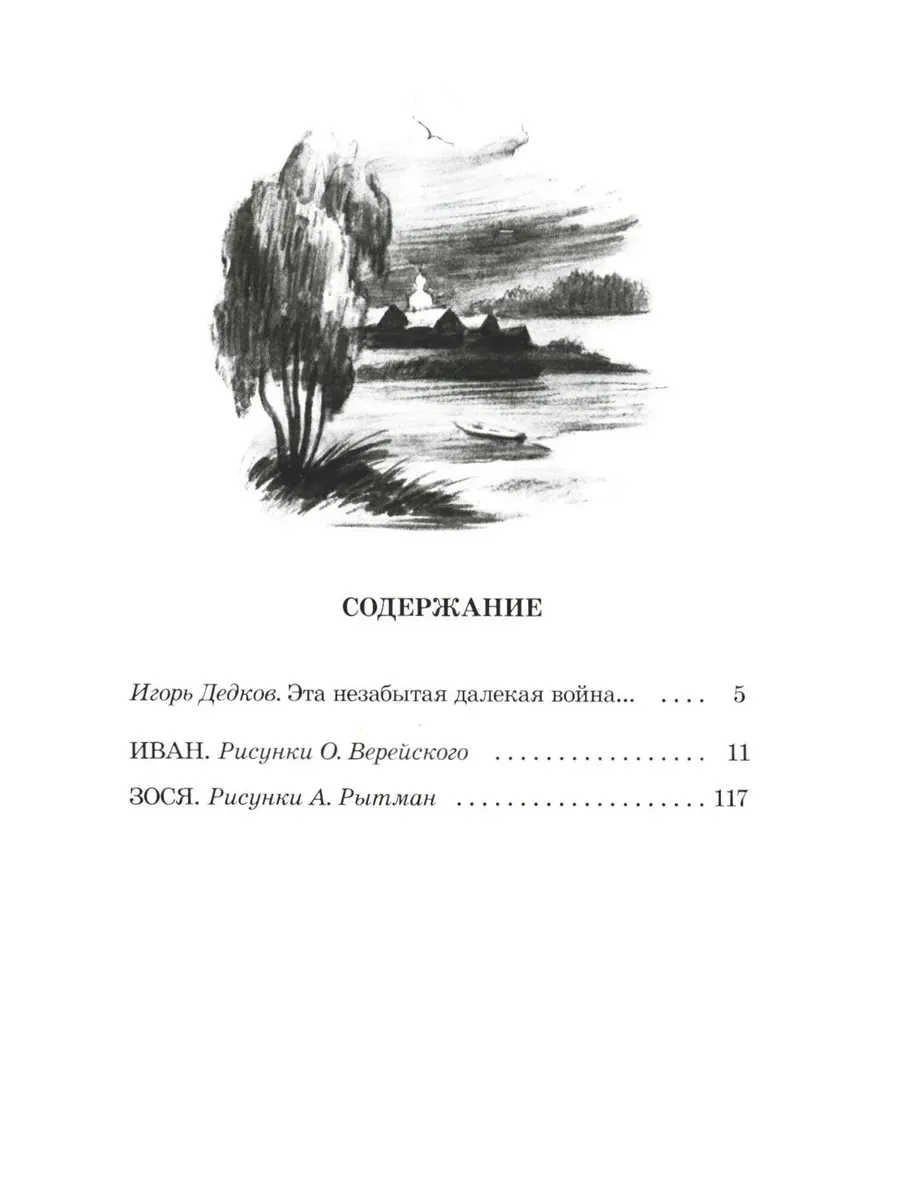 СОДЕРЖАНИЕ

Игорь Дедков. Эта незабытая далекая война... 5

ИВАН. Рисунки О. Верейского 11

ЗОСЯ. Рисунки А. Рытман 117